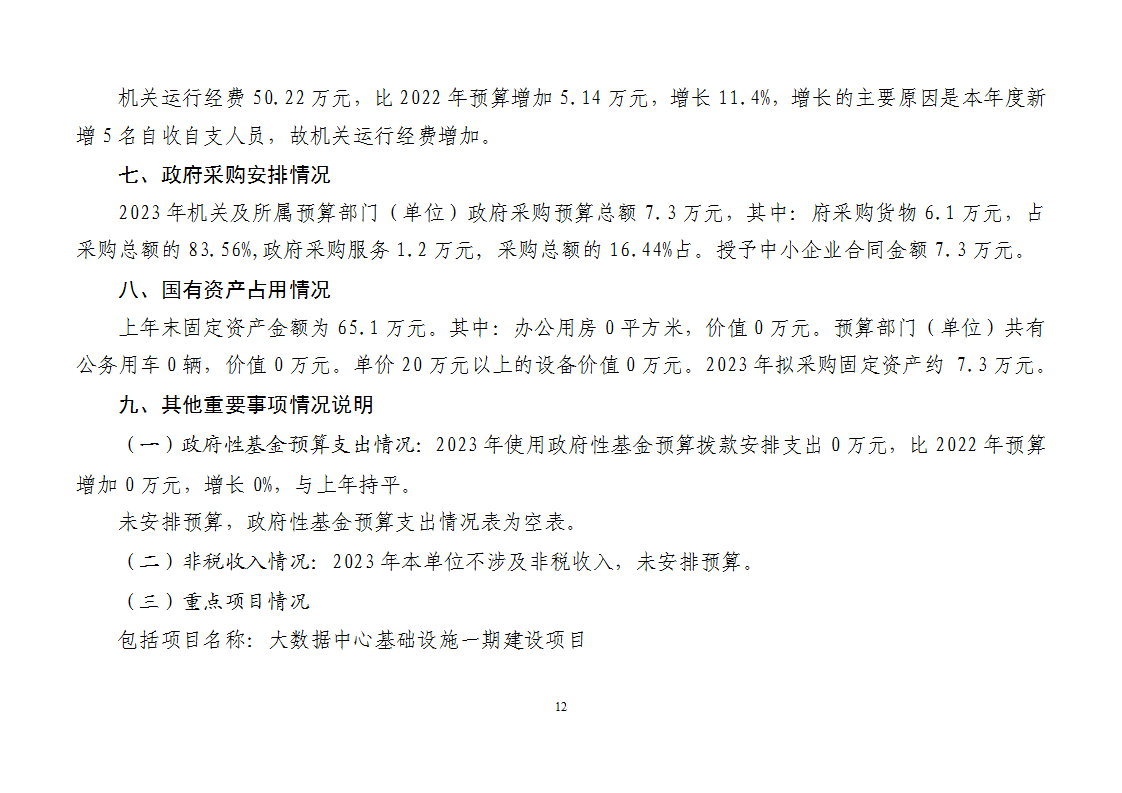 机关运行经费 50.22 万元，比 2022 年预算增加 5.14 万元，增长 11.4%，增长的主要原因是本年度新增 5 名自收自支人员，故机关运行经费增加。

七、政府采购安排情况

2023 年机关及所属预算部门（单位）政府采购预算总额 7.3 万元，其中：府采购货物 6.1 万元，占采购总额的 83.56%,政府采购服务 1.2 万元，采购总额的 16.44%占。授予中小企业合同金额 7.3 万元。

八、国有资产占用情况

上年末固定资产金额为 65.1 万元。其中：办公用房 0 平方米，价值 0 万元。预算部门（单位）共有公务用车 0 辆，价值 0 万元。单价 20 万元以上的设备价值 0 万元。2023 年拟采购固定资产约 7.3 万元。

九、其他重要事项情况说明

（一）政府性基金预算支出情况：2023 年使用政府性基金预算拨款安排支出 0 万元，比 2022 年预算增加 0 万元，增长 0%，与上年持平。

未安排预算，政府性基金预算支出情况表为空表。

（二）非税收入情况：2023 年本单位不涉及非税收入，未安排预算。

（三）重点项目情况

包括项目名称：大数据中心基础设施一期建设项目

12